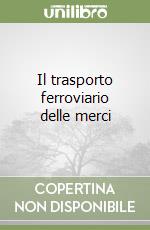 unilibro

Il trasporto ferroviario delle merci

COPERTINA NON DISPONIBILE